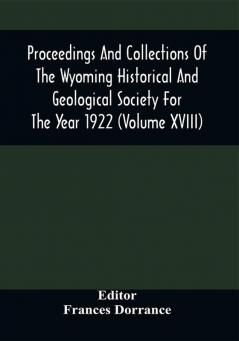 Proceedings And Collections Of The Wyoming Historical And Geological Society For The Year 1922 (Volume XVIII)

Editor
Frances Dorrance